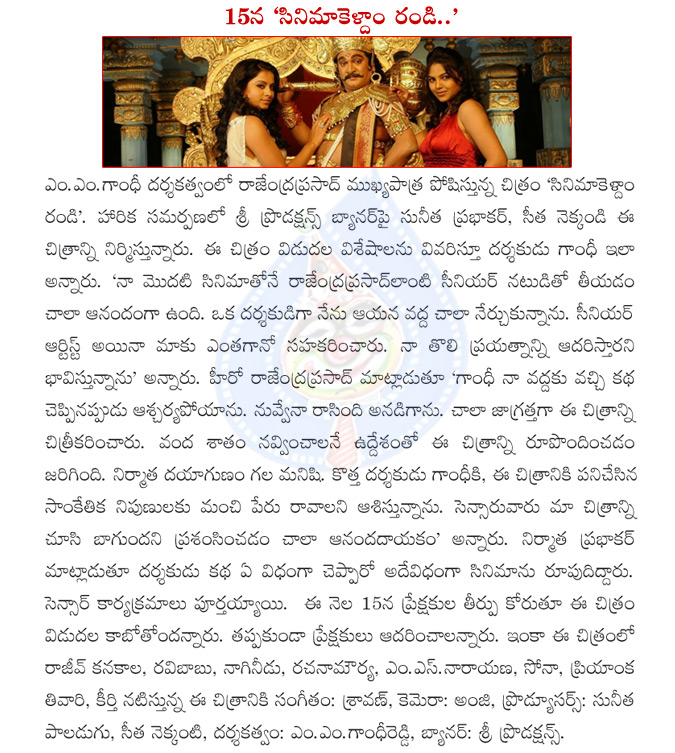 15న 'సినిమాకెళ్దాం రండి..'

ఎం.ఎం.గాంధీ దర్శకత్వంలో రాజేంద్రప్రసాద్ ముఖ్యపాత్ర పోషిస్తున్న చిత్రం 'సినిమాకెళ్దాం రండి'. హారిక సమర్పణలో శ్రీ ప్రొడక్షన్స్ బ్యానర్‌పై సునీత ప్రభాకర్, సీత నెక్కండి ఈ చిత్రాన్ని నిర్మిస్తున్నారు. ఈ చిత్రం విడుదల విశేషాలను వివరిస్తూ దర్శకుడు గాంధీ ఇలా అన్నారు. 'నా మొదటి సినిమాతోనే రాజేంద్రప్రసాద్‌లాంటి సీనియర్ నటుడితో తీయడం చాలా ఆనందంగా ఉంది. ఒక దర్శకుడిగా నేను ఆయన వద్ద చాలా నేర్చుకున్నాను. సీనియర్ ఆర్టిస్ట్ అయినా మాకు ఎంతగానో సహకరించారు. నా తొలి ప్రయత్నాన్ని ఆదరిస్తారని భావిస్తున్నాను' అన్నారు. హీరో రాజేంద్రప్రసాద్ మాట్లాడుతూ 'గాంధీ నా వద్దకు వచ్చి కథ చెప్పినప్పుడు ఆశ్చర్యపోయాను. నువ్వేనా రాసింది అనడిగాను. చాలా జాగ్రత్తగా ఈ చిత్రాన్ని చిత్రీకరించారు. వంద శాతం నవ్వించాలనే ఉద్దేశంతో ఈ చిత్రాన్ని రూపొందించడం జరిగింది. నిర్మాత దయాగుణం గల మనిషి. కొత్త దర్శకుడు గాంధీకి, ఈ చిత్రానికి పనిచేసిన సాంకేతిక నిపుణులకు మంచి పేరు రావాలని ఆశిస్తున్నాను. సెన్సారువారు మా చిత్రాన్ని చూసి బాగుందని ప్రశంసించడం చాలా ఆనందదాయకం' అన్నారు. నిర్మాత ప్రభాకర్ మాట్లాడుతూ దర్శకుడు కథ ఏ విధంగా చెప్పారో అదేవిధంగా సినిమాను రూపుదిద్దారు. సెన్సార్ కార్యక్రమాలు పూర్తయ్యాయి. ఈ నెల 15న ప్రేక్షకుల తీర్పు కోరుతూ ఈ చిత్రం విడుదల కాబోతోందన్నారు. తప్పకుండా ప్రేక్షకులు ఆదరించాలన్నారు. ఇంకా ఈ చిత్రంలో రాజీవ్ కనకాల, రవిబాబు, నాగినీడు, రచనామౌర్య, ఎం.ఎస్.నారాయణ, సోనా, ప్రియాంక తివారి, కీర్తి నటిస్తున్న ఈ చిత్రానికి సంగీతం: శ్రావణ్, కెమెరా: అంజి, ప్రొడ్యూసర్స్: సునీత పాలడుగు, సీత నెక్కంటి, దర్శకత్వం: ఎం.ఎం.గాంధీరెడ్డి, బ్యానర్: శ్రీ ప్రొడక్షన్స్.